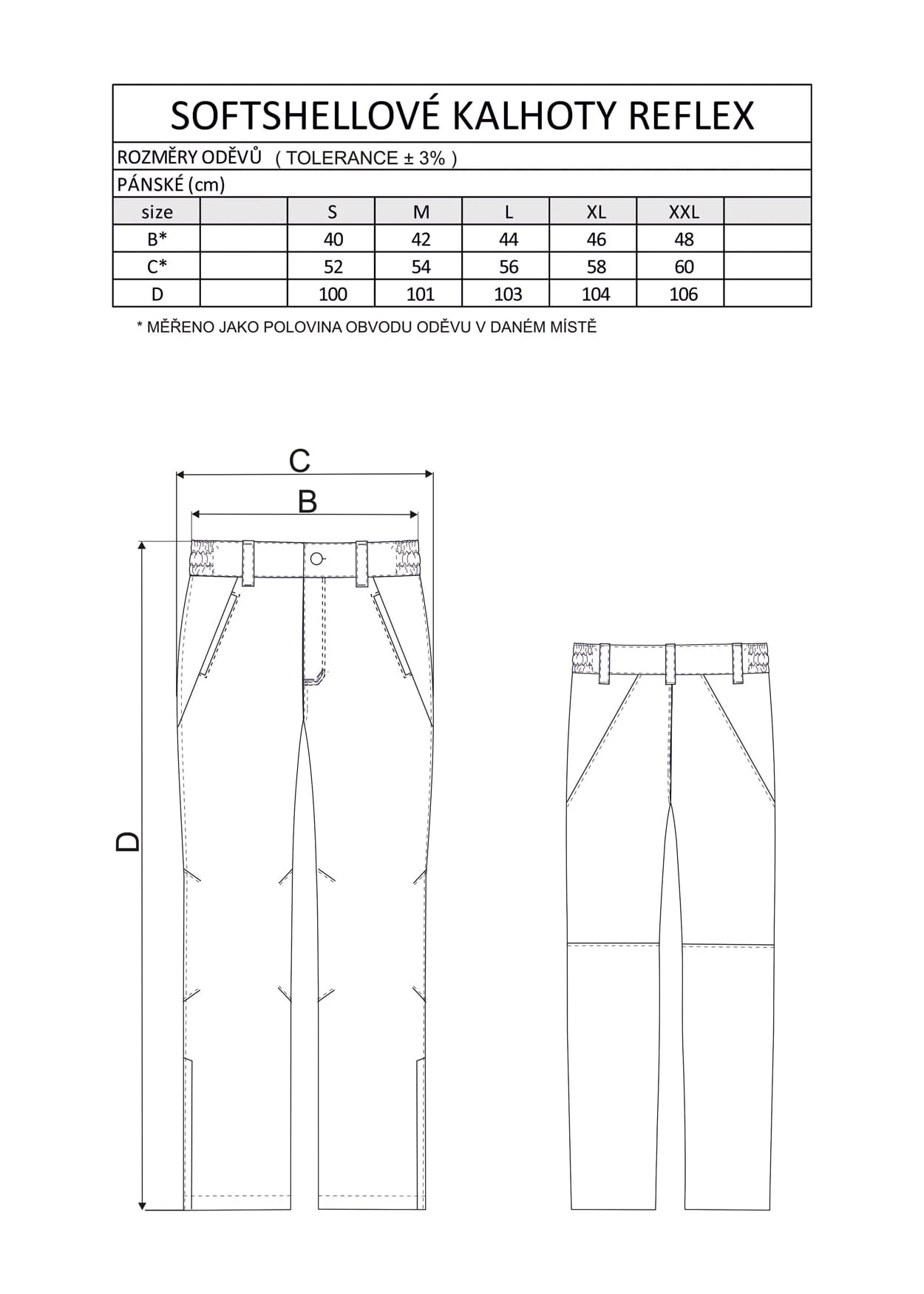 SOFTSHELLOVÉ KALHOTY REFLEX

ROZMĚRY ODĚVŮ ( TOLERANCE ± 3% )

PÁNSKÉ (cm)

| size | | S | M | L | XL | XXL | |
|---|---|---|---|---|---|---|---|
| B* | | 40 | 42 | 44 | 46 | 48 | |
| C* | | 52 | 54 | 56 | 58 | 60 | |
| D | | 100 | 101 | 103 | 104 | 106 | |

* MĚŘENO JAKO POLOVINA OBVODU ODĚVU V DANÉM MÍSTĚ

C

B

D